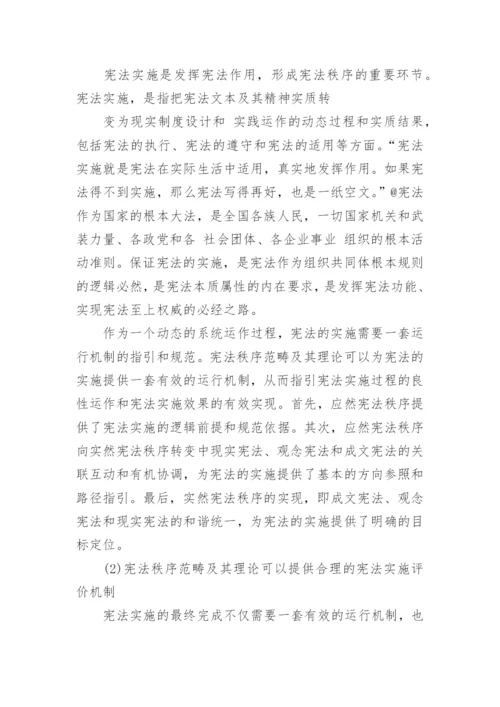 宪法实施是发挥宪法作用，形成宪法秩序的重要环节。宪法实施，是指把宪法文本及其精神实质转

变为现实制度设计和 实践运作的动态过程和实质结果，包括宪法的执行、宪法的遵守和宪法的适用等方面。“宪法实施就是宪法在实际生活中适用，真实地发挥作用。如果宪法得不到实施，那么宪法写得再好，也是一纸空文。”@宪法作为国家的根本大法，是全国各族人民，一切国家机关和武装力量、各政党和各 社会团体、各企业事业 组织的根本活动准则。保证宪法的实施，是宪法作为组织共同体根本规则的逻辑必然，是宪法本质属性的内在要求，是发挥宪法功能、实现宪法至上权威的必经之路。

作为一个动态的系统运作过程，宪法的实施需要一套运行机制的指引和规范。宪法秩序范畴及其理论可以为宪法的实施提供一套有效的运行机制，从而指引宪法实施过程的良性运作和宪法实施效果的有效实现。首先，应然宪法秩序提供了宪法实施的逻辑前提和规范依据。其次，应然宪法秩序向实然宪法秩序转变中现实宪法、观念宪法和成文宪法的关联互动和有机协调，为宪法的实施提供了基本的方向参照和路径指引。最后，实然宪法秩序的实现，即成文宪法、观念宪法和现实宪法的和谐统一，为宪法的实施提供了明确的目标定位。

(2)宪法秩序范畴及其理论可以提供合理的宪法实施评价机制

宪法实施的最终完成不仅需要一套有效的运行机制，也